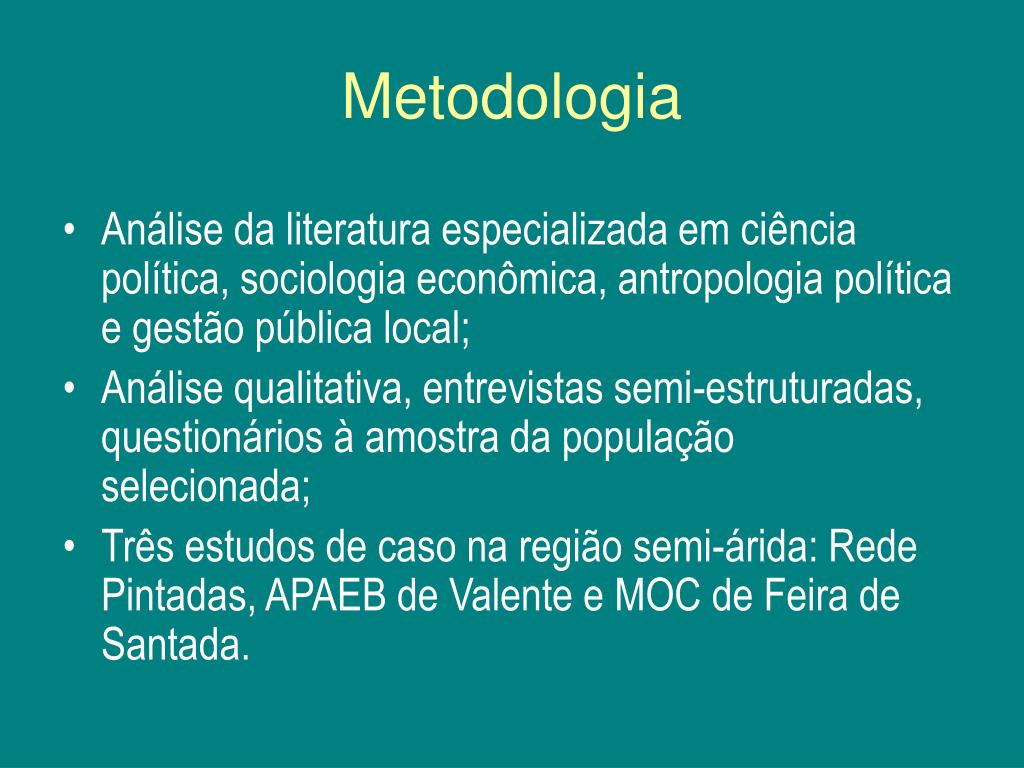 Metodologia

• Análise da literatura especializada em ciência política, sociologia econômica, antropologia política e gestão pública local;
• Análise qualitativa, entrevistas semi-estruturadas, questionários à amostra da população selecionada;
• Três estudos de caso na região semi-árida: Rede Pintadas, APAEB de Valente e MOC de Feira de Santada.